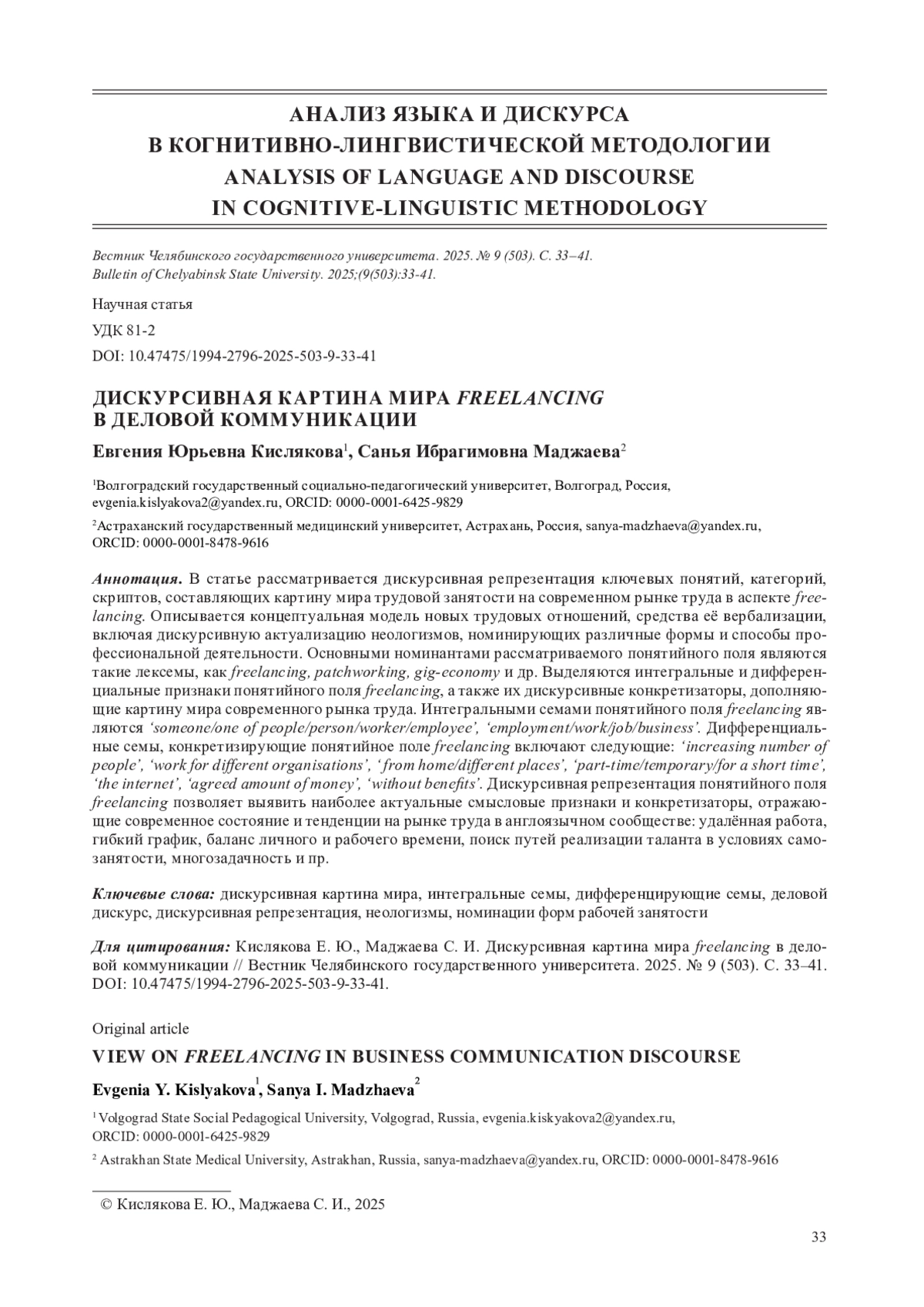 АНАЛИЗ ЯЗЫКА И ДИСКУРСА
В КОГНИТИВНО-ЛИНГВИСТИЧЕСКОЙ МЕТОДОЛОГИИ
ANALYSIS OF LANGUAGE AND DISCOURSE
IN COGNITIVE-LINGUISTIC METHODOLOGY

Вестник Челябинского государственного университета. 2025. № 9 (503). С. 33–41.
Bulletin of Chelyabinsk State University. 2025;(9(503):33-41.

Научная статья

УДК 81-2

DOI: 10.47475/1994-2796-2025-503-9-33-41

ДИСКУРСИВНАЯ КАРТИНА МИРА FREELANCING
В ДЕЛОВОЙ КОММУНИКАЦИИ

Евгения Юрьевна Кислякова$^1$, Санья Ибрагимовна Маджаева$^2$

$^1$Волгоградский государственный социально-педагогический университет, Волгоград, Россия, evgenia.kislyakova2@yandex.ru, ORCID: 0000-0001-6425-9829

$^2$Астраханский государственный медицинский университет, Астрахань, Россия, sanya-madzhaeva@yandex.ru, ORCID: 0000-0001-8478-9616

Аннотация. В статье рассматривается дискурсивная репрезентация ключевых понятий, категорий, скриптов, составляющих картину мира трудовой занятости на современном рынке труда в аспекте freelancing. Описывается концептуальная модель новых трудовых отношений, средства её вербализации, включая дискурсивную актуализацию неологизмов, номинирующих различные формы и способы профессиональной деятельности. Основными номинантами рассматриваемого понятийного поля являются такие лексемы, как freelancing, patchworking, gig-economy и др. Выделяются интегральные и дифференциальные признаки понятийного поля freelancing, а также их дискурсивные конкретизаторы, дополняющие картину мира современного рынка труда. Интегральными семами понятийного поля freelancing являются ‘someone/one of people/person/worker/employee’, ‘employment/work/job/business’. Дифференциальные семы, конкретизирующие понятийное поле freelancing включают следующие: ‘increasing number of people’, ‘work for different organisations’, ‘ from home/different places’, ‘part-time/temporary/for a short time’, ‘the internet’, ‘agreed amount of money’, ‘without benefits’. Дискурсивная репрезентация понятийного поля freelancing позволяет выявить наиболее актуальные смысловые признаки и конкретизаторы, отражающие современное состояние и тенденции на рынке труда в англоязычном сообществе: удалённая работа, гибкий график, баланс личного и рабочего времени, поиск путей реализации таланта в условиях самозанятости, многозадачность и пр.

Ключевые слова: дискурсивная картина мира, интегральные семы, дифференцирующие семы, деловой дискурс, дискурсивная репрезентация, неологизмы, номинации форм рабочей занятости

Для цитирования: Кислякова Е. Ю., Маджаева С. И. Дискурсивная картина мира freelancing в деловой коммуникации // Вестник Челябинского государственного университета. 2025. № 9 (503). С. 33–41. DOI: 10.47475/1994-2796-2025-503-9-33-41.

Original article

VIEW ON FREELANCING IN BUSINESS COMMUNICATION DISCOURSE

Evgenia Y. Kislyakova$^1$, Sanya I. Madzhaeva$^2$

$^1$ Volgograd State Social Pedagogical University, Volgograd, Russia, evgenia.kiskyakova2@yandex.ru, ORCID: 0000-0001-6425-9829

$^2$ Astrakhan State Medical University, Astrakhan, Russia, sanya-madzhaeva@yandex.ru, ORCID: 0000-0001-8478-9616

© Кислякова Е. Ю., Маджаева С. И., 2025

33